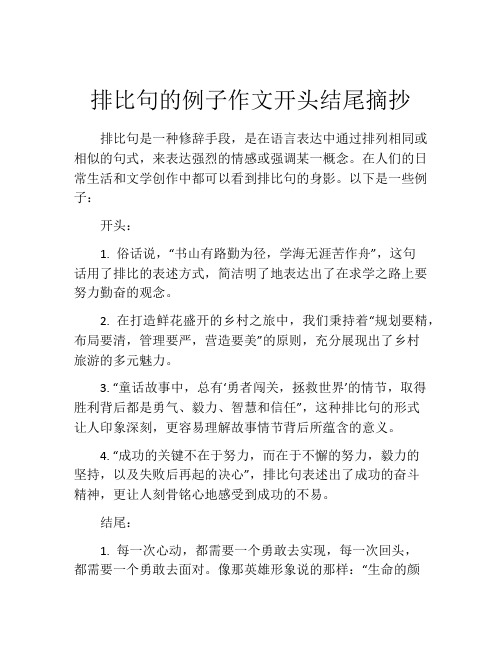 排比句的例子作文开头结尾摘抄

排比句是一种修辞手段，是在语言表达中通过排列相同或相似的句式，来表达强烈的情感或强调某一概念。在人们的日常生活和文学创作中都可以看到排比句的身影。以下是一些例子：

开头：

1. 俗话说，“书山有路勤为径，学海无涯苦作舟”，这句话用了排比的表述方式，简洁明了地表达出了在求学之路上要努力勤奋的观念。

2. 在打造鲜花盛开的乡村之旅中，我们秉持着“规划要精，布局要清，管理要严，营造要美”的原则，充分展现出了乡村旅游的多元魅力。

3. “童话故事中，总有‘勇者闯关，拯救世界’的情节，取得胜利背后都是勇气、毅力、智慧和信任”，这种排比句的形式让人印象深刻，更容易理解故事情节背后所蕴含的意义。

4. “成功的关键不在于努力，而在于不懈的努力，毅力的坚持，以及失败后再起的决心”，排比句表述出了成功的奋斗精神，更让人刻骨铭心地感受到成功的不易。

结尾：

1. 每一次心动，都需要一个勇敢去实现，每一次回头，都需要一个勇敢去面对。像那英雄形象说的那样：“生命的颜